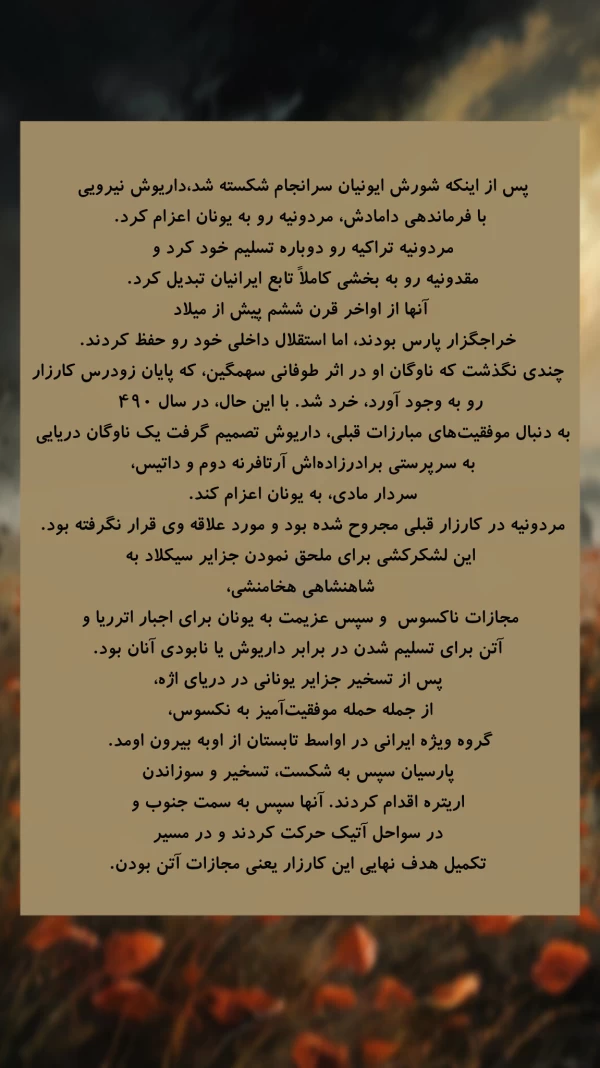 پس از اینکه شورش ایونیان سرانجام شکسته شد،داریوش نیرویی
با فرماندهی دامادش، مردونیه رو به یونان اعزام کرد.
مردونیه تراکیه رو دوباره تسلیم خود کرد و
مقدونیه رو به بخشی کاملاً تابع ایرانیان تبدیل کرد.
آنها از اواخر قرن ششم پیش از میلاد
خراجگزار پارس بودند، اما استقلال داخلی خود رو حفظ کردند.
چندی نگذشت که ناوگان او در اثر طوفانی سهمگین، که پایان زودرس کارزار
رو به وجود آورد، خرد شد. با این حال، در سال ۴۹۰
به دنبال موفقیت‌های مبارزات قبلی، داریوش تصمیم گرفت یک ناوگان دریایی
به سرپرستی برادرزاده‌اش آرتافرنه دوم و داتیس،
سردار مادی، به یونان اعزام کند.
مردونیه در کارزار قبلی مجروح شده بود و مورد علاقه وی قرار نگرفته بود.
این لشکرکشی برای ملحق نمودن جزایر سیکلاد به
شاهنشاهی هخامنشی،
مجازات ناکسوس و سپس عزیمت به یونان برای اجبار اتریا و
آتن برای تسلیم شدن در برابر داریوش یا نابودی آنان بود.
پس از تسخیر جزایر یونانی در دریای اژه،
از جمله حمله موفقیت‌آمیز به نکسوس،
گروه ویژه ایرانی در اواسط تابستان از اوبه بیرون اومد.
پارسیان سپس به شکست، تسخیر و سوزاندن
اریتره اقدام کردند. آنها سپس به سمت جنوب و
در سواحل آتیک حرکت کردند و در مسیر
تکمیل هدف نهایی این کارزار یعنی مجازات آتن بودن.